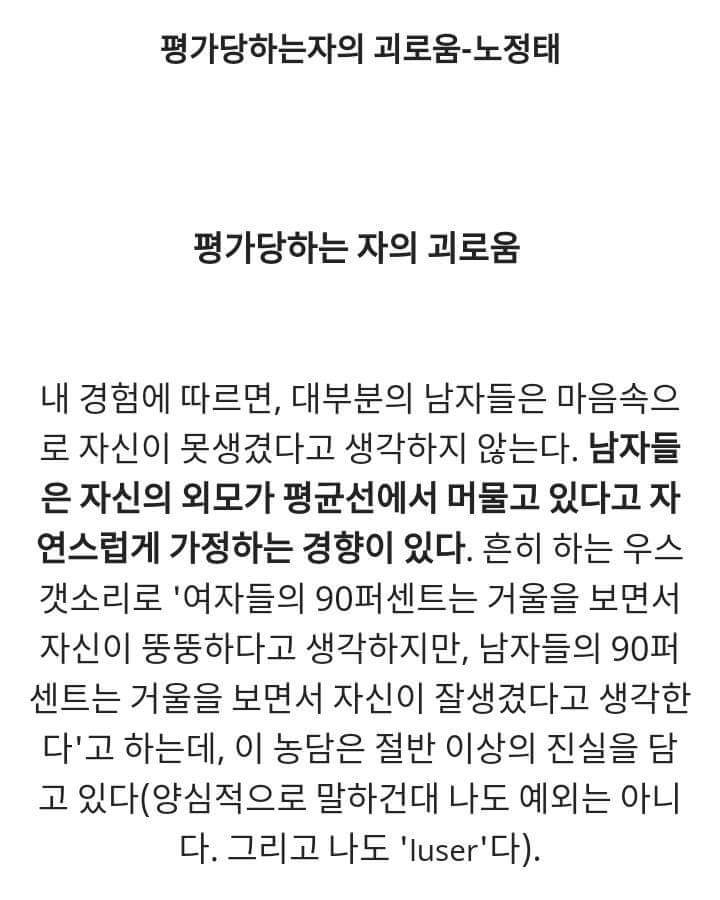 평가당하는자의 괴로움-노정태

평가당하는 자의 괴로움

내 경험에 따르면, 대부분의 남자들은 마음속으로 자신이 못생겼다고 생각하지 않는다. 남자들은 자신의 외모가 평균선에서 머물고 있다고 자연스럽게 가정하는 경향이 있다. 흔히 하는 우스갯소리로 '여자들의 90퍼센트는 거울을 보면서 자신이 뚱뚱하다고 생각하지만, 남자들의 90퍼센트는 거울을 보면서 자신이 잘생겼다고 생각한다'고 하는데, 이 농담은 절반 이상의 진실을 담고 있다(양심적으로 말하건대 나도 예외는 아니다. 그리고 나도 'luser'다).